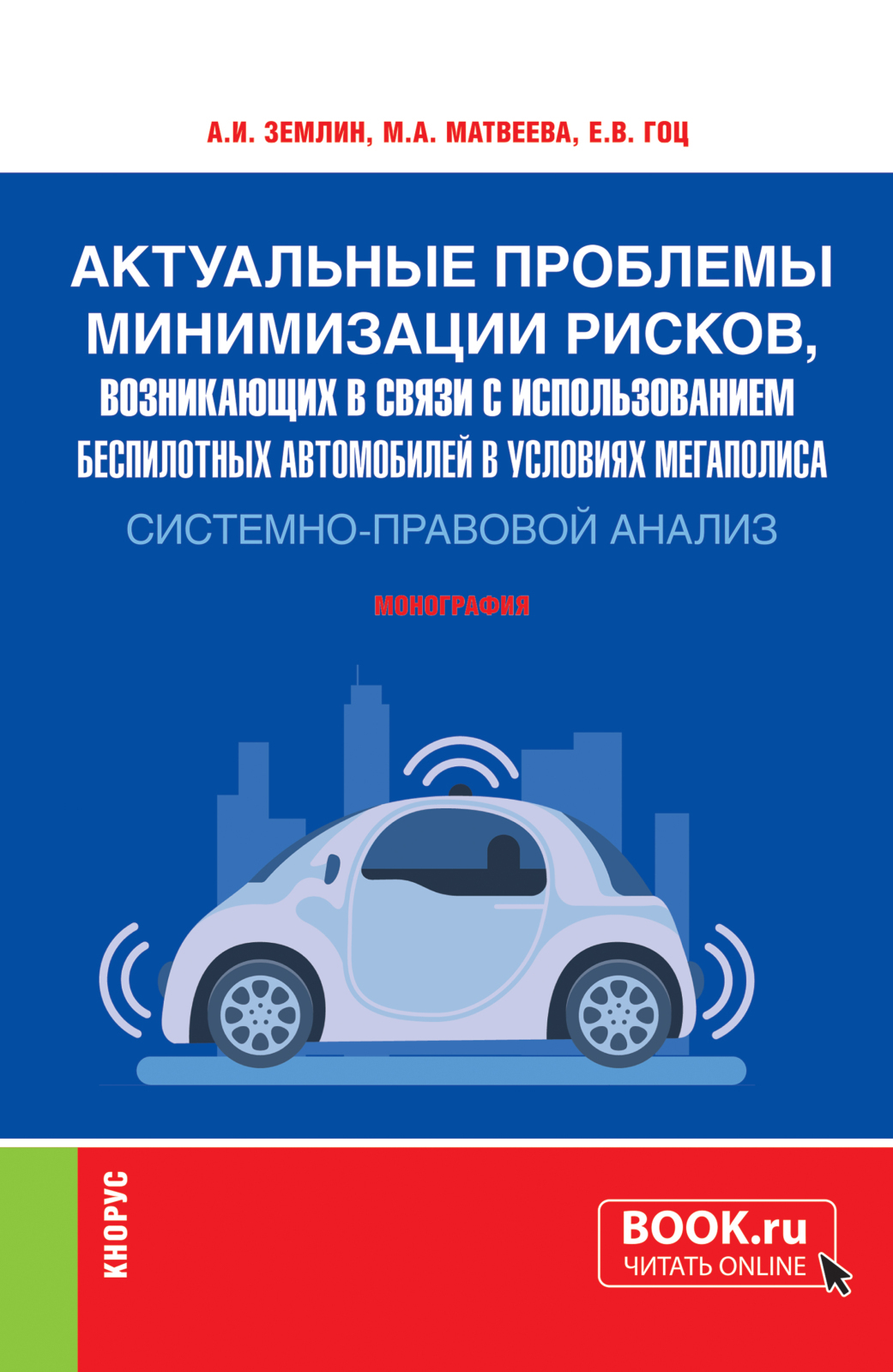 А.И. ЗЕМЛИН, М.А. МАТВЕЕВА, Е.В. ГОЦ

АКТУАЛЬНЫЕ ПРОБЛЕМЫ МИНИМИЗАЦИИ РИСКОВ, ВОЗНИКАЮЩИХ В СВЯЗИ С ИСПОЛЬЗОВАНИЕМ БЕСПИЛОТНЫХ АВТОМОБИЛЕЙ В УСЛОВИЯХ МЕГАПОЛИСА

СИСТЕМНО-ПРАВОВОЙ АНАЛИЗ

МОНОГРАФИЯ

КНОРУС

BOOK.ru
ЧИТАТЬ ONLINE